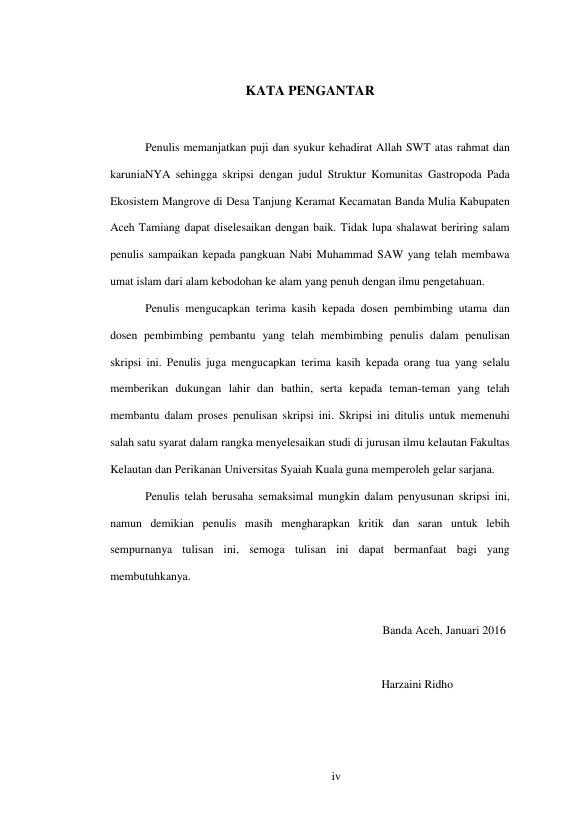 KATA PENGANTAR

Penulis memanjatkan puji dan syukur kehadirat Allah SWT atas rahmat dan karuniaNYA sehingga skripsi dengan judul Struktur Komunitas Gastropoda Pada Ekosistem Mangrove di Desa Tanjung Keramat Kecamatan Banda Mulia Kabupaten Aceh Tamiang dapat diselesaikan dengan baik. Tidak lupa shalawat beriring salam penulis sampaikan kepada pangkuan Nabi Muhammad SAW yang telah membawa umat islam dari alam kebodohan ke alam yang penuh dengan ilmu pengetahuan.

Penulis mengucapkan terima kasih kepada dosen pembimbing utama dan dosen pembimbing pembantu yang telah membimbing penulis dalam penulisan skripsi ini. Penulis juga mengucapkan terima kasih kepada orang tua yang selalu memberikan dukungan lahir dan bathin, serta kepada teman-teman yang telah membantu dalam proses penulisan skripsi ini. Skripsi ini ditulis untuk memenuhi salah satu syarat dalam rangka menyelesaikan studi di jurusan ilmu kelautan Fakultas Kelautan dan Perikanan Universitas Syaiah Kuala guna memperoleh gelar sarjana.

Penulis telah berusaha semaksimal mungkin dalam penyusunan skripsi ini, namun demikian penulis masih mengharapkan kritik dan saran untuk lebih sempurnanya tulisan ini, semoga tulisan ini dapat bermanfaat bagi yang membutuhkanya.

Banda Aceh, Januari 2016

Harzaini Ridho

iv